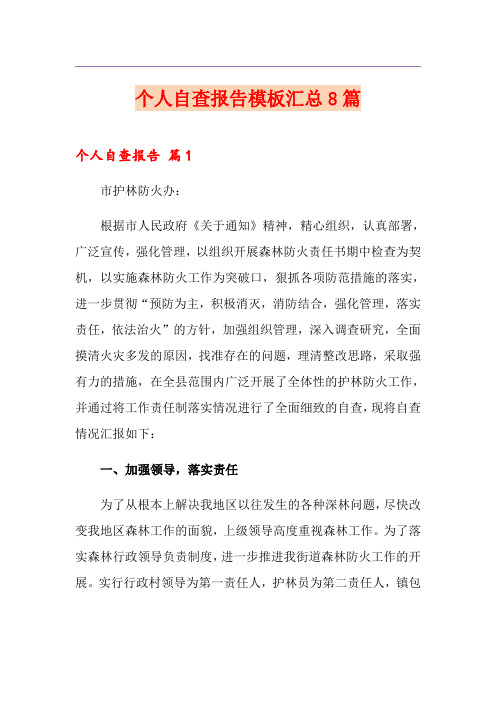 个人自查报告模板汇总8篇

个人自查报告 篇1

市护林防火办：

根据市人民政府《关于通知》精神，精心组织，认真部署，广泛宣传，强化管理，以组织开展森林防火责任书期中检查为契机，以实施森林防火工作为突破口，狠抓各项防范措施的落实，进一步贯彻“预防为主，积极消灭，消防结合，强化管理，落实责任，依法治火”的方针，加强组织管理，深入调查研究，全面摸清火灾多发的原因，找准存在的问题，理清整改思路，采取强有力的措施，在全县范围内广泛开展了全体性的护林防火工作，并通过将工作责任制落实情况进行了全面细致的自查，现将自查情况汇报如下：

一、加强领导，落实责任

为了从根本上解决我地区以往发生的各种深林问题，尽快改变我地区森林工作的面貌，上级领导高度重视森林工作。为了落实森林行政领导负责制度，进一步推进我街道森林防火工作的开展。实行行政村领导为第一责任人，护林员为第二责任人，镇包